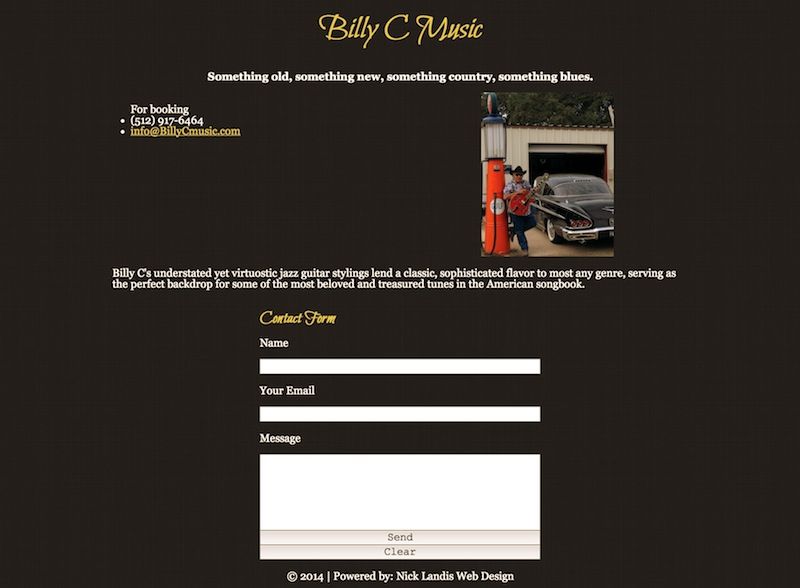 Billy C Music

Something old, something new, something country, something blues.

For booking
- (512) 917-6464
- info@BillyCmusic.com

Billy C's understated yet virtuostic jazz guitar stylings lend a classic, sophisticated flavor to most any genre, serving as the perfect backdrop for some of the most beloved and treasured tunes in the American songbook.

Contact Form

Name

Your Email

Message

Send

Clear

© 2014 | Powered by: Nick Landis Web Design